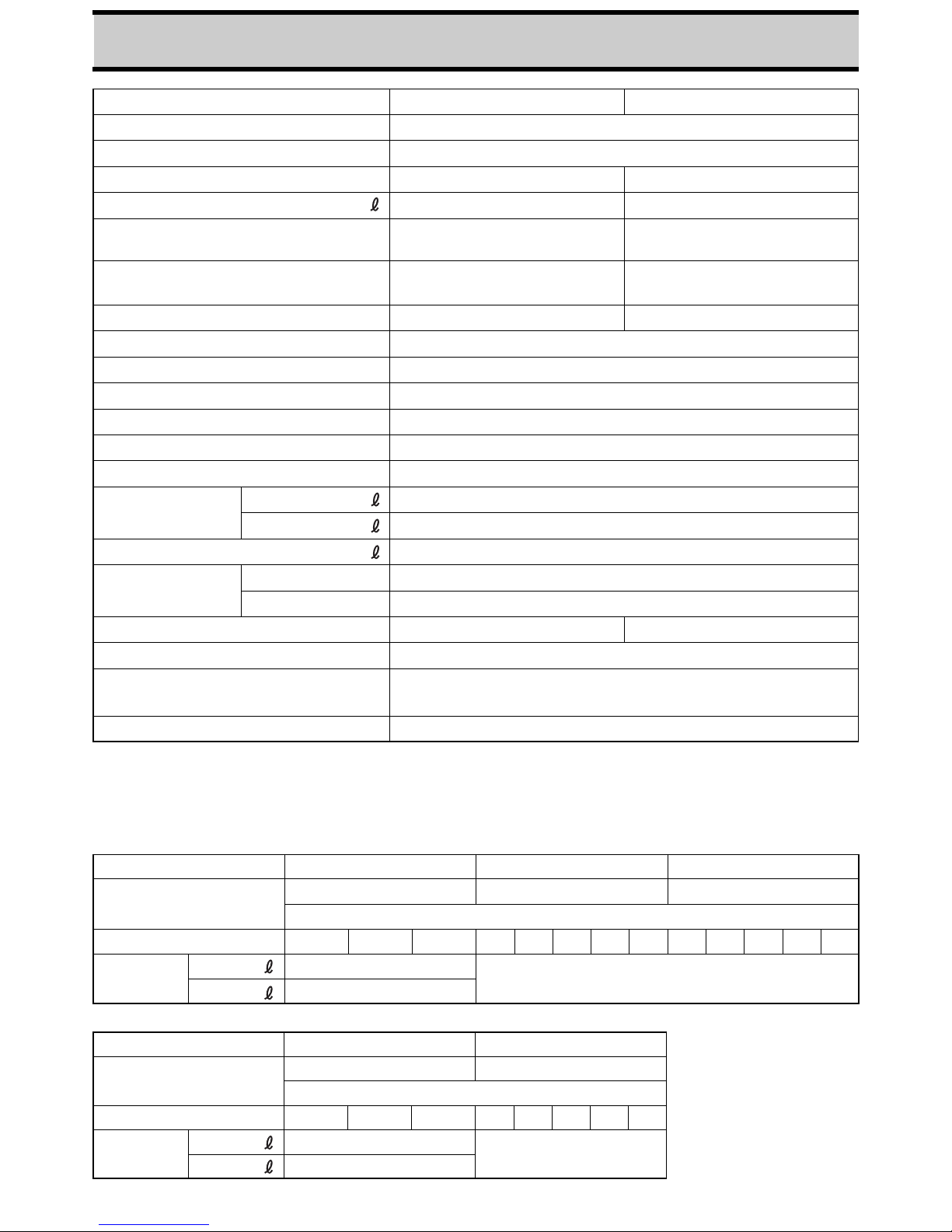 ℓ

ℓ

ℓ

ℓ

ℓ

ℓ

ℓ

ℓ